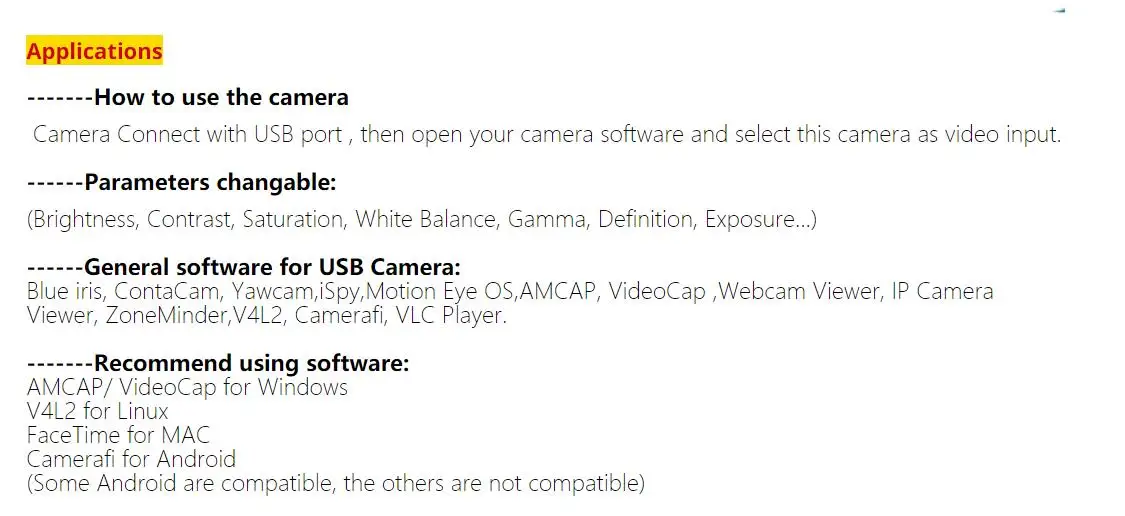 Applications

-------How to use the camera

Camera Connect with USB port , then open your camera software and select this camera as video input.

------Parameters changable:

(Brightness, Contrast, Saturation, White Balance, Gamma, Definition, Exposure...)

------General software for USB Camera:
Blue iris, ContaCam, Yawcam,iSpy,Motion Eye OS,AMCAP, VideoCap ,Webcam Viewer, IP Camera Viewer, ZoneMinder,V4L2, Camerafi, VLC Player.

-------Recommend using software:
AMCAP/ VideoCap for Windows
V4L2 for Linux
FaceTime for MAC
Camerafi for Android
(Some Android are compatible, the others are not compatible)